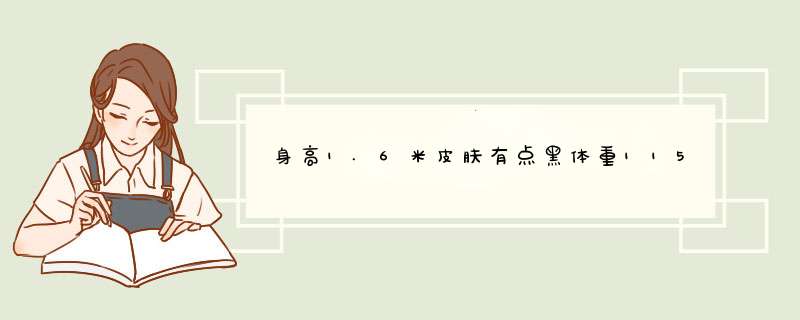 身高1.6米皮肤有点黑体重115